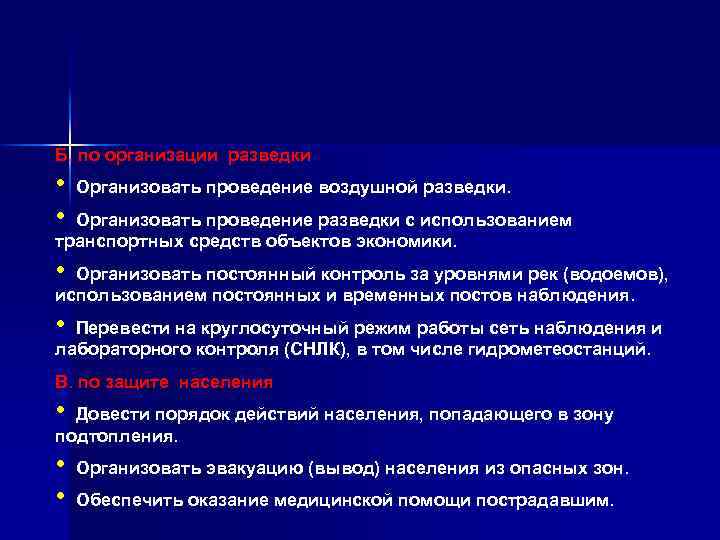 Б. по организации разведки

• Организовать проведение воздушной разведки.

• Организовать проведение разведки с использованием транспортных средств объектов экономики.

• Организовать постоянный контроль за уровнями рек (водоемов), использованием постоянных и временных постов наблюдения.

• Перевести на круглосуточный режим работы сеть наблюдения и лабораторного контроля (СНЛК), в том числе гидрометеостанций.

В. по защите населения

• Довести порядок действий населения, попадающего в зону подтопления.

• Организовать эвакуацию (вывод) населения из опасных зон.

• Обеспечить оказание медицинской помощи пострадавшим.